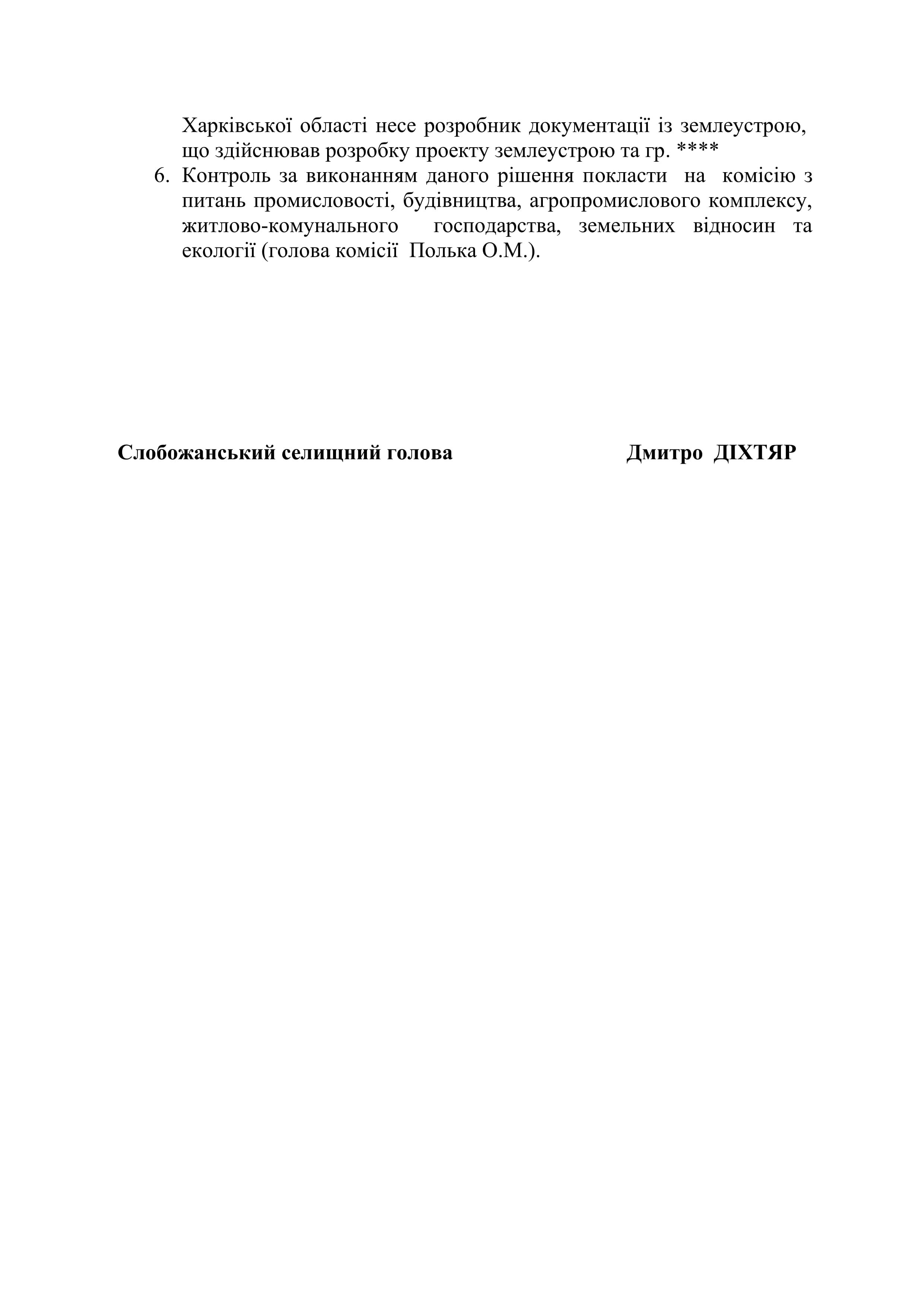 Харківської області несе розробник документації із землеустрою, що здійснював розробку проекту землеустрою та гр. ****

6. Контроль за виконанням даного рішення покласти на комісію з питань промисловості, будівництва, агропромислового комплексу, житлово-комунального господарства, земельних відносин та екології (голова комісії Полька О.М.).

Слобожанський селищний голова Дмитро ДІХТЯР